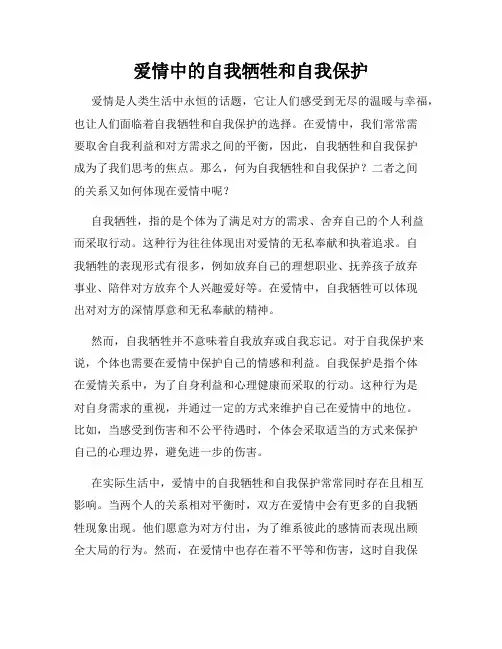 爱情中的自我牺牲和自我保护

爱情是人类生活中永恒的话题，它让人们感受到无尽的温暖与幸福，也让人们面临着自我牺牲和自我保护的选择。在爱情中，我们常常需要取舍自我利益和对方需求之间的平衡，因此，自我牺牲和自我保护成为了我们思考的焦点。那么，何为自我牺牲和自我保护？二者之间的关系又如何体现在爱情中呢？

自我牺牲，指的是个体为了满足对方的需求、舍弃自己的个人利益而采取行动。这种行为往往体现出对爱情的无私奉献和执着追求。自我牺牲的表现形式有很多，例如放弃自己的理想职业、抚养孩子放弃事业、陪伴对方放弃个人兴趣爱好等。在爱情中，自我牺牲可以体现出对对方的深情厚意和无私奉献的精神。

然而，自我牺牲并不意味着自我放弃或自我忘记。对于自我保护来说，个体也需要在爱情中保护自己的情感和利益。自我保护是指个体在爱情关系中，为了自身利益和心理健康而采取的行动。这种行为是对自身需求的重视，并通过一定的方式来维护自己在爱情中的地位。比如，当感受到伤害和不公平待遇时，个体会采取适当的方式来保护自己的心理边界，避免进一步的伤害。

在实际生活中，爱情中的自我牺牲和自我保护常常同时存在且相互影响。当两个人的关系相对平衡时，双方在爱情中会有更多的自我牺牲现象出现。他们愿意为对方付出，为了维系彼此的感情而表现出顾全大局的行为。然而，在爱情中也存在着不平等和伤害，这时自我保